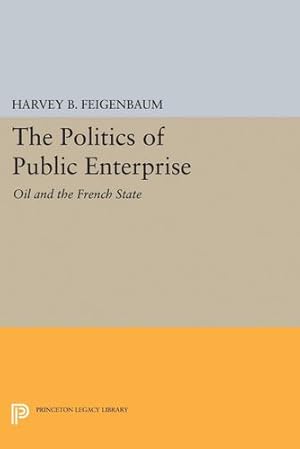 HARVEY B. FEIGENBAUM

The Politics of Public Enterprise

Oil and the French State

PRINCETON LEGACY LIBRARY